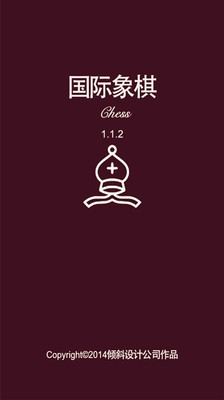 国际象棋

Chess

1.1.2

Copyright©2014倾斜设计公司作品